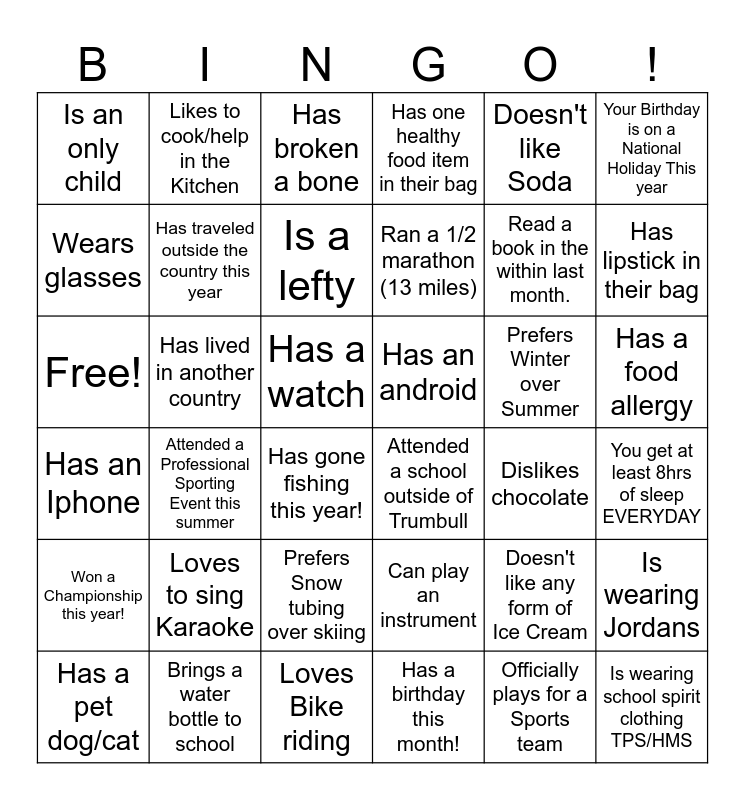 | B | I | N | G | O | ! |
|---|---|---|---|---|---|
| Is an only child | Likes to cook/help in the Kitchen | Has broken a bone | Has one healthy food item in their bag | Doesn't like Soda | Your Birthday is on a National Holiday This year |
| Wears glasses | Has traveled outside the country this year | Is a lefty | Ran a 1/2 marathon (13 miles) | Read a book in the within last month. | Has lipstick in their bag |
| Free! | Has lived in another country | Has a watch | Has an android | Prefers Winter over Summer | Has a food allergy |
| Has an Iphone | Attended a Professional Sporting Event this summer | Has gone fishing this year! | Attended a school outside of Trumbull | Dislikes chocolate | You get at least 8hrs of sleep EVERYDAY |
| Won a Championship this year! | Loves to sing Karaoke | Prefers Snow tubing over skiing | Can play an instrument | Doesn't like any form of Ice Cream | Is wearing Jordans |
| Has a pet dog/cat | Brings a water bottle to school | Loves Bike riding | Has a birthday this month! | Officially plays for a Sports team | Is wearing school spirit clothing TPS/HMS |